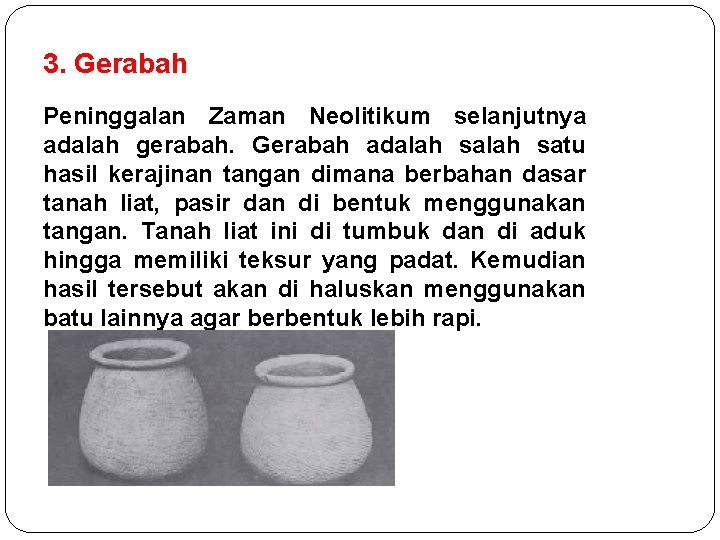 3. Gerabah

Peninggalan Zaman Neolitikum selanjutnya adalah gerabah. Gerabah adalah salah satu hasil kerajinan tangan dimana berbahan dasar tanah liat, pasir dan di bentuk menggunakan tangan. Tanah liat ini di tumbuk dan di aduk hingga memiliki teksur yang padat. Kemudian hasil tersebut akan di haluskan menggunakan batu lainnya agar berbentuk lebih rapi.